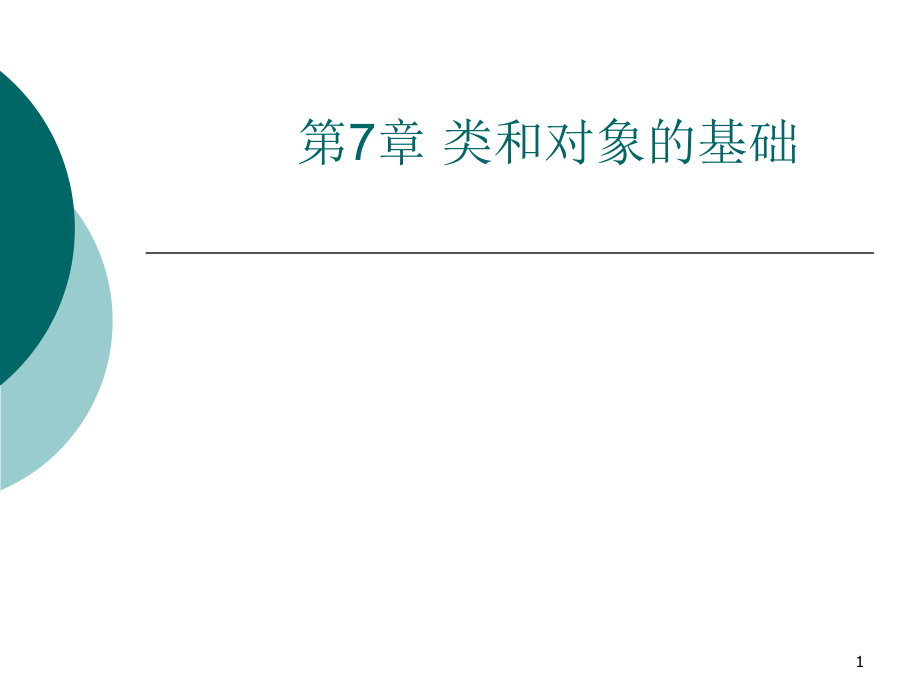 第7章 类和对象的基础

1